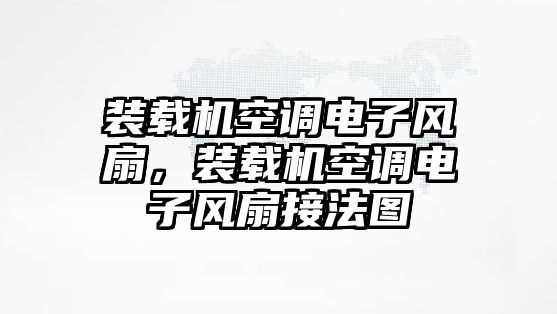 装载机空调电子风扇，装载机空调电子风扇接法图